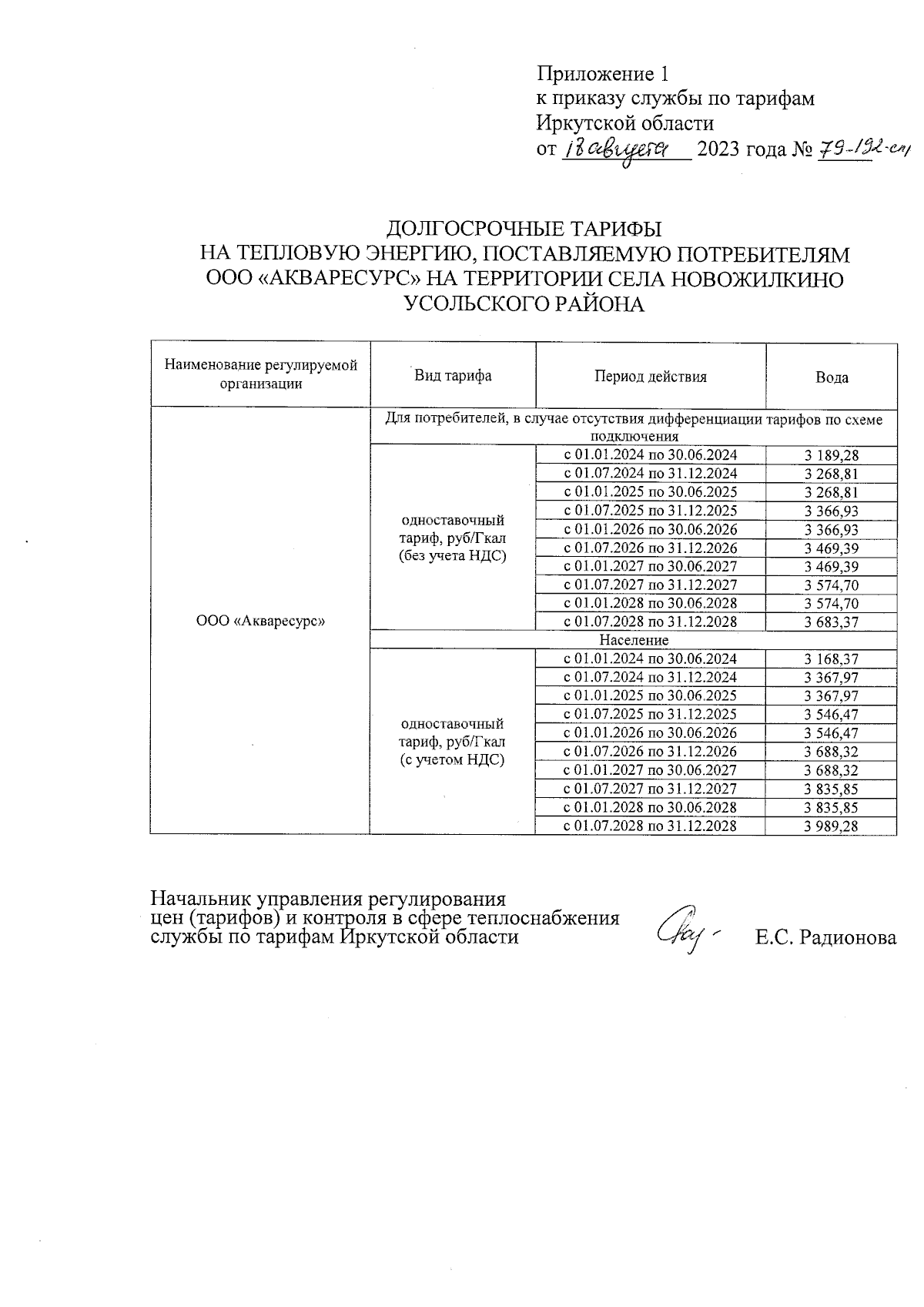 Приложение 1
к приказу службы по тарифам
Иркутской области
от 18 августа 2023 года № 79-192-спр

ДОЛГОСРОЧНЫЕ ТАРИФЫ
НА ТЕПЛОВУЮ ЭНЕРГИЮ, ПОСТАВЛЯЕМУЮ ПОТРЕБИТЕЛЯМ
ООО «АКВАРЕСУРС» НА ТЕРРИТОРИИ СЕЛА НОВОЖИЛКИНО
УСОЛЬСКОГО РАЙОНА

| Наименование регулируемой организации | Вид тарифа | Период действия | Вода |
|---|---|---|---|
| ООО «Акваресурс» | Для потребителей, в случае отсутствия дифференциации тарифов по схеме подключения | | |
| | одноставочный тариф, руб/Гкал (без учета НДС) | с 01.01.2024 по 30.06.2024 | 3 189,28 |
| | | с 01.07.2024 по 31.12.2024 | 3 268,81 |
| | | с 01.01.2025 по 30.06.2025 | 3 268,81 |
| | | с 01.07.2025 по 31.12.2025 | 3 366,93 |
| | | с 01.01.2026 по 30.06.2026 | 3 366,93 |
| | | с 01.07.2026 по 31.12.2026 | 3 469,39 |
| | | с 01.01.2027 по 30.06.2027 | 3 469,39 |
| | | с 01.07.2027 по 31.12.2027 | 3 574,70 |
| | | с 01.01.2028 по 30.06.2028 | 3 574,70 |
| | | с 01.07.2028 по 31.12.2028 | 3 683,37 |
| | Население | | |
| | одноставочный тариф, руб/Гкал (с учетом НДС) | с 01.01.2024 по 30.06.2024 | 3 168,37 |
| | | с 01.07.2024 по 31.12.2024 | 3 367,97 |
| | | с 01.01.2025 по 30.06.2025 | 3 367,97 |
| | | с 01.07.2025 по 31.12.2025 | 3 546,47 |
| | | с 01.01.2026 по 30.06.2026 | 3 546,47 |
| | | с 01.07.2026 по 31.12.2026 | 3 688,32 |
| | | с 01.01.2027 по 30.06.2027 | 3 688,32 |
| | | с 01.07.2027 по 31.12.2027 | 3 835,85 |
| | | с 01.01.2028 по 30.06.2028 | 3 835,85 |
| | | с 01.07.2028 по 31.12.2028 | 3 989,28 |

Начальник управления регулирования цен (тарифов) и контроля в сфере теплоснабжения службы по тарифам Иркутской области Е.С. Радионова